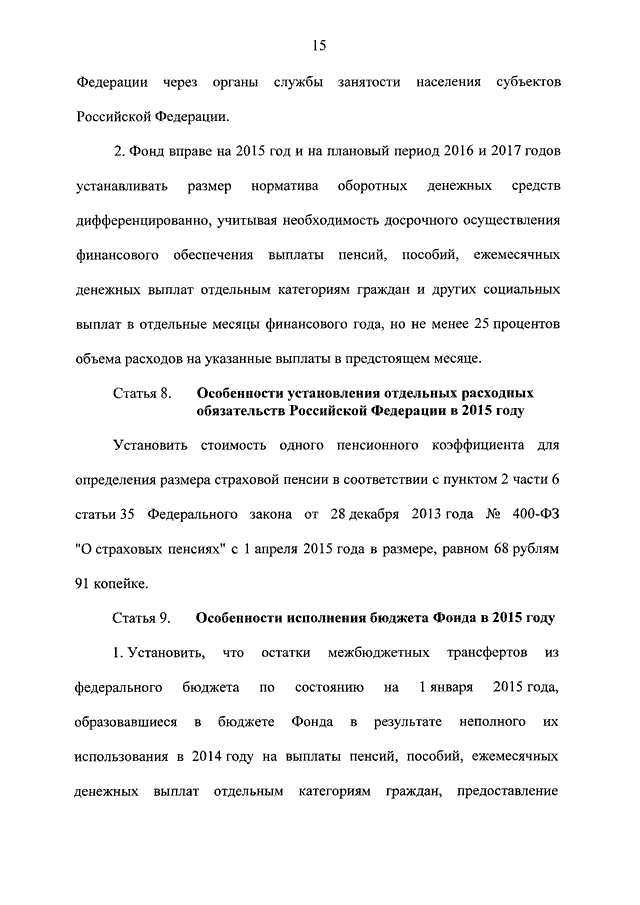 15

Федерации через органы службы занятости населения субъектов Российской Федерации.

2. Фонд вправе на 2015 год и на плановый период 2016 и 2017 годов устанавливать размер норматива оборотных денежных средств дифференцированно, учитывая необходимость досрочного осуществления финансового обеспечения выплаты пенсий, пособий, ежемесячных денежных выплат отдельным категориям граждан и других социальных выплат в отдельные месяцы финансового года, но не менее 25 процентов объема расходов на указанные выплаты в предстоящем месяце.

Статья 8. Особенности установления отдельных расходных обязательств Российской Федерации в 2015 году

Установить стоимость одного пенсионного коэффициента для определения размера страховой пенсии в соответствии с пунктом 2 части 6 статьи 35 Федерального закона от 28 декабря 2013 года № 400-ФЗ "О страховых пенсиях" с 1 апреля 2015 года в размере, равном 68 рублям 91 копейке.

Статья 9. Особенности исполнения бюджета Фонда в 2015 году

1. Установить, что остатки межбюджетных трансфертов из федерального бюджета по состоянию на 1 января 2015 года, образовавшиеся в бюджете Фонда в результате неполного их использования в 2014 году на выплаты пенсий, пособий, ежемесячных денежных выплат отдельным категориям граждан, предоставление